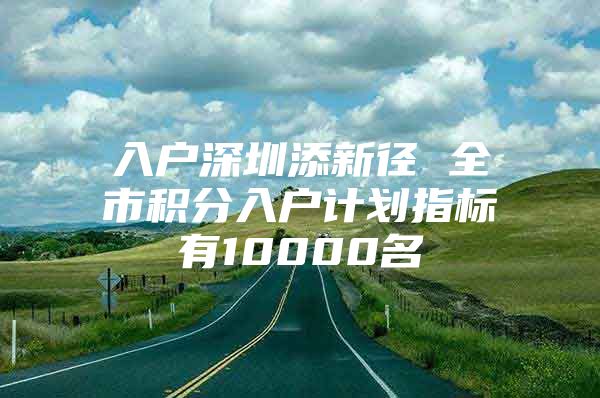 入户深圳添新径 全市积分入户计划指标有10000名